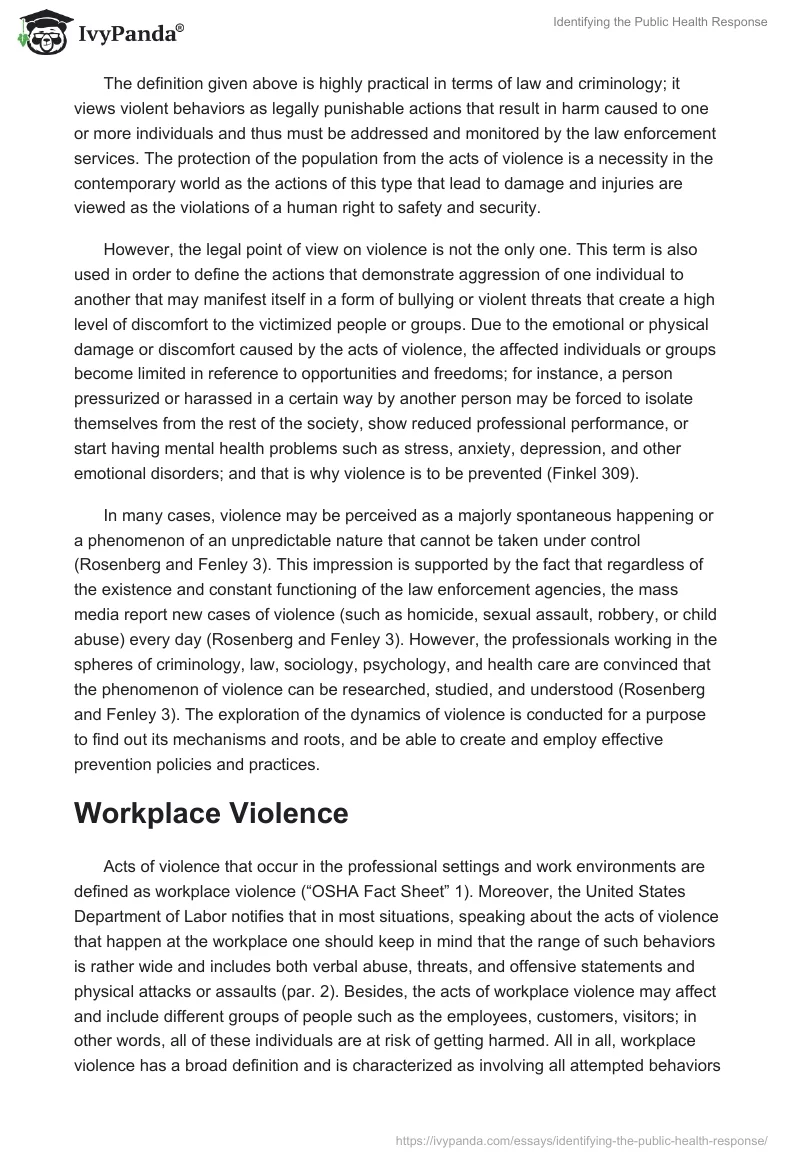 IvyPanda®

Identifying the Public Health Response

The definition given above is highly practical in terms of law and criminology; it views violent behaviors as legally punishable actions that result in harm caused to one or more individuals and thus must be addressed and monitored by the law enforcement services. The protection of the population from the acts of violence is a necessity in the contemporary world as the actions of this type that lead to damage and injuries are viewed as the violations of a human right to safety and security.

However, the legal point of view on violence is not the only one. This term is also used in order to define the actions that demonstrate aggression of one individual to another that may manifest itself in a form of bullying or violent threats that create a high level of discomfort to the victimized people or groups. Due to the emotional or physical damage or discomfort caused by the acts of violence, the affected individuals or groups become limited in reference to opportunities and freedoms; for instance, a person pressurized or harassed in a certain way by another person may be forced to isolate themselves from the rest of the society, show reduced professional performance, or start having mental health problems such as stress, anxiety, depression, and other emotional disorders; and that is why violence is to be prevented (Finkel 309).

In many cases, violence may be perceived as a majorly spontaneous happening or a phenomenon of an unpredictable nature that cannot be taken under control (Rosenberg and Fenley 3). This impression is supported by the fact that regardless of the existence and constant functioning of the law enforcement agencies, the mass media report new cases of violence (such as homicide, sexual assault, robbery, or child abuse) every day (Rosenberg and Fenley 3). However, the professionals working in the spheres of criminology, law, sociology, psychology, and health care are convinced that the phenomenon of violence can be researched, studied, and understood (Rosenberg and Fenley 3). The exploration of the dynamics of violence is conducted for a purpose to find out its mechanisms and roots, and be able to create and employ effective prevention policies and practices.

Workplace Violence

Acts of violence that occur in the professional settings and work environments are defined as workplace violence (“OSHA Fact Sheet” 1). Moreover, the United States Department of Labor notifies that in most situations, speaking about the acts of violence that happen at the workplace one should keep in mind that the range of such behaviors is rather wide and includes both verbal abuse, threats, and offensive statements and physical attacks or assaults (par. 2). Besides, the acts of workplace violence may affect and include different groups of people such as the employees, customers, visitors; in other words, all of these individuals are at risk of getting harmed. All in all, workplace violence has a broad definition and is characterized as involving all attempted behaviors

https://ivypanda.com/essays/identifying-the-public-health-response/